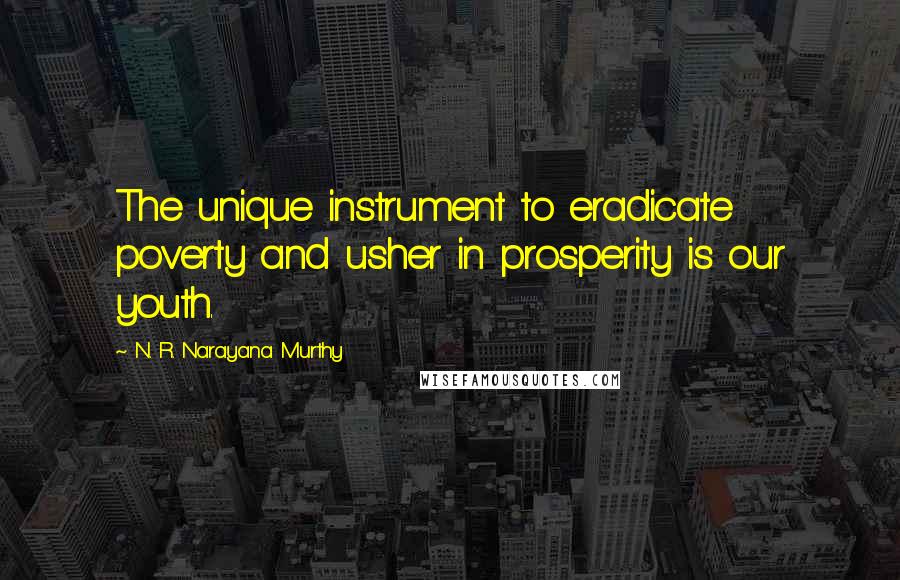 The unique instrument to eradicate poverty and usher in prosperity is our youth.

~ N. R. Narayana Murthy

WISEFAMOUSQUOTES.COM